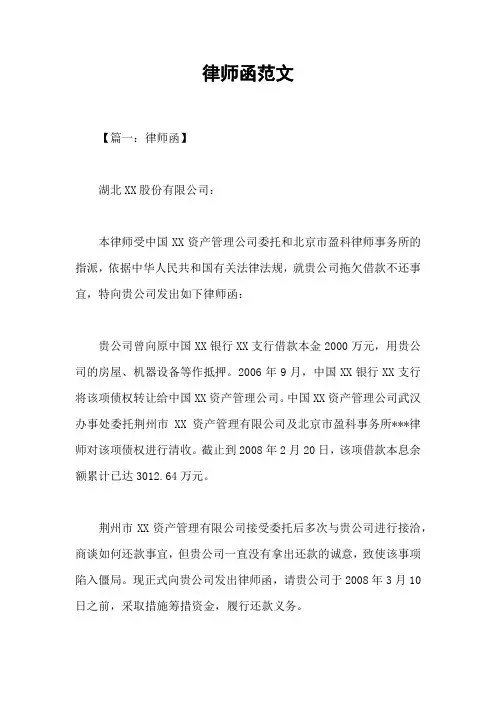 律师函范文

【篇一：律师函】

湖北XX股份有限公司：

本律师受中国XX资产管理公司委托和北京市盈科律师事务所的指派，依据中华人民共和国有关法律法规，就贵公司拖欠借款不还事宜，特向贵公司发出如下律师函：

贵公司曾向原中国XX银行XX支行借款本金2000万元，用贵公司的房屋、机器设备等作抵押。2006年9月，中国XX银行XX支行将该项债权转让给中国XX资产管理公司。中国XX资产管理公司武汉办事处委托荆州市 XX 资产管理有限公司及北京市盈科事务所***律师对该项债权进行清收。截止到2008年2月20日，该项借款本息余额累计已达3012.64万元。

荆州市XX资产管理有限公司接受委托后多次与贵公司进行接洽，商谈如何还款事宜，但贵公司一直没有拿出还款的诚意，致使该事项陷入僵局。现正式向贵公司发出律师函，请贵公司于2008年3月10日之前，采取措施筹措资金，履行还款义务。